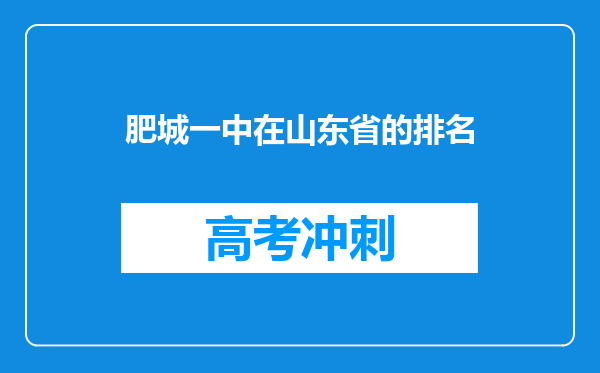 肥城一中在山东省的排名

高考冲刺